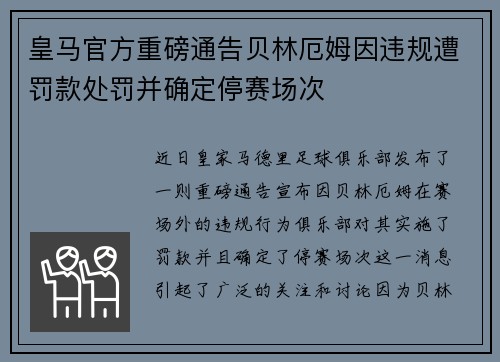 皇马官方重磅通告贝林厄姆因违规遭罚款处罚并确定停赛场次

近日皇家马德里足球俱乐部发布了一则重磅通告宣布因贝林厄姆在赛场外的违规行为俱乐部对其实施了罚款并且确定了停赛场次这一消息引起了广泛的关注和讨论因为贝林